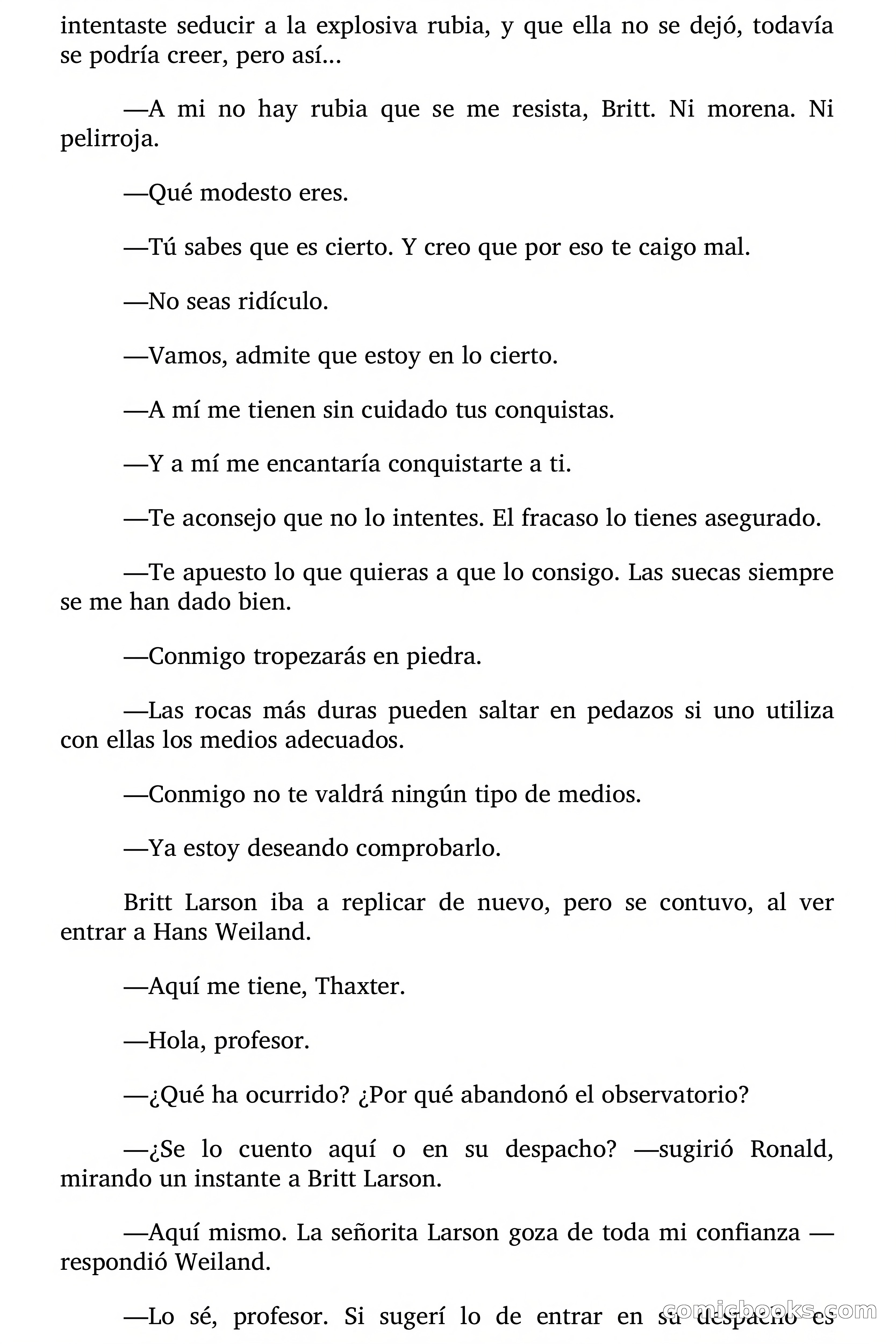 intentaste seducir a la explosiva rubia, y que ella no se dejó, todavía se podría creer, pero así…

—A mi no hay rubia que se me resista, Britt. Ni morena. Ni pelirroja.

—Qué modesto eres.

—Tú sabes que es cierto. Y creo que por eso te caigo mal.

—No seas ridículo.

—Vamos, admite que estoy en lo cierto.

—A mí me tienen sin cuidado tus conquistas.

—Y a mí me encantaría conquistarte a ti.

—Te aconsejo que no lo intentes. El fracaso lo tienes asegurado.

—Te apuesto lo que quieras a que lo consigo. Las suecas siempre se me han dado bien.

—Conmigo tropezarás en piedra.

—Las rocas más duras pueden saltar en pedazos si uno utiliza con ellas los medios adecuados.

—Conmigo no te valdrá ningún tipo de medios.

—Ya estoy deseando comprobarlo.

Britt Larson iba a replicar de nuevo, pero se contuvo, al ver entrar a Hans Weiland.

—Aquí me tiene, Thaxter.

—Hola, profesor.

—¿Qué ha ocurrido? ¿Por qué abandonó el observatorio?

—¿Se lo cuento aquí o en su despacho? —sugirió Ronald, mirando un instante a Britt Larson.

—Aquí mismo. La señorita Larson goza de toda mi confianza —respondió Weiland.

—Lo sé, profesor. Si sugerí lo de entrar en su despacho es

comicbooks.com